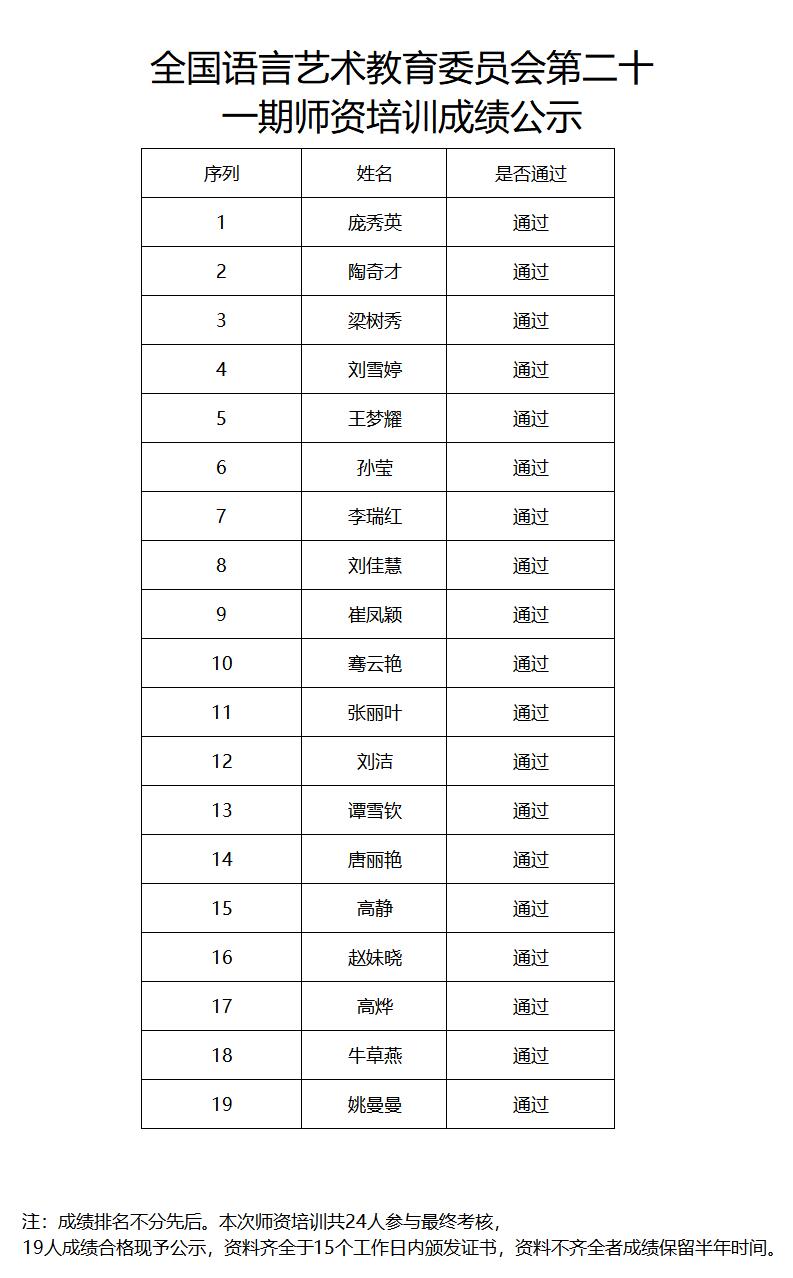 全国语言艺术教育委员会第二十一期师资培训成绩公示

| 序列 | 姓名 | 是否通过 |
|---|---|---|
| 1 | 庞秀英 | 通过 |
| 2 | 陶奇才 | 通过 |
| 3 | 梁树秀 | 通过 |
| 4 | 刘雪婷 | 通过 |
| 5 | 王梦耀 | 通过 |
| 6 | 孙莹 | 通过 |
| 7 | 李瑞红 | 通过 |
| 8 | 刘佳慧 | 通过 |
| 9 | 崔凤颖 | 通过 |
| 10 | 骞云艳 | 通过 |
| 11 | 张丽叶 | 通过 |
| 12 | 刘洁 | 通过 |
| 13 | 谭雪钦 | 通过 |
| 14 | 唐丽艳 | 通过 |
| 15 | 高静 | 通过 |
| 16 | 赵妹晓 | 通过 |
| 17 | 高烨 | 通过 |
| 18 | 牛草燕 | 通过 |
| 19 | 姚曼曼 | 通过 |

注：成绩排名不分先后。本次师资培训共24人参与最终考核，
19人成绩合格现予公示，资料齐全于15个工作日内颁发证书，资料不齐全者成绩保留半年时间。